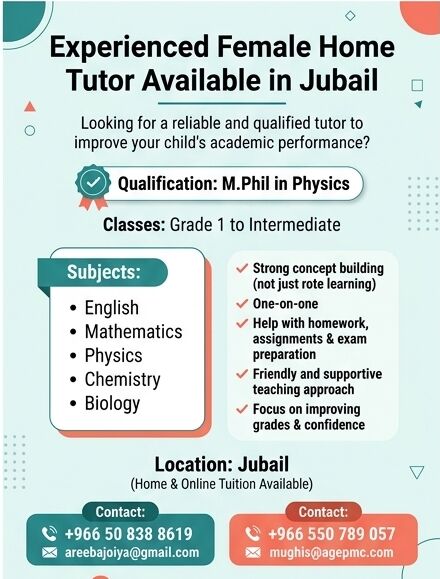 Experienced Female Home Tutor Available in Jubail

Looking for a reliable and qualified tutor to improve your child's academic performance?

Qualification: M.Phil in Physics

Classes: Grade 1 to Intermediate

Subjects:
• English
• Mathematics
• Physics
• Chemistry
• Biology

✓ Strong concept building (not just rote learning)
✓ One-on-one
✓ Help with homework, assignments & exam preparation
✓ Friendly and supportive teaching approach
✓ Focus on improving grades & confidence

Location: Jubail
(Home & Online Tuition Available)

Contact:
+966 50 838 8619
areebajoiya@gmail.com

Contact:
+966 550 789 057
mughis@agepmc.com